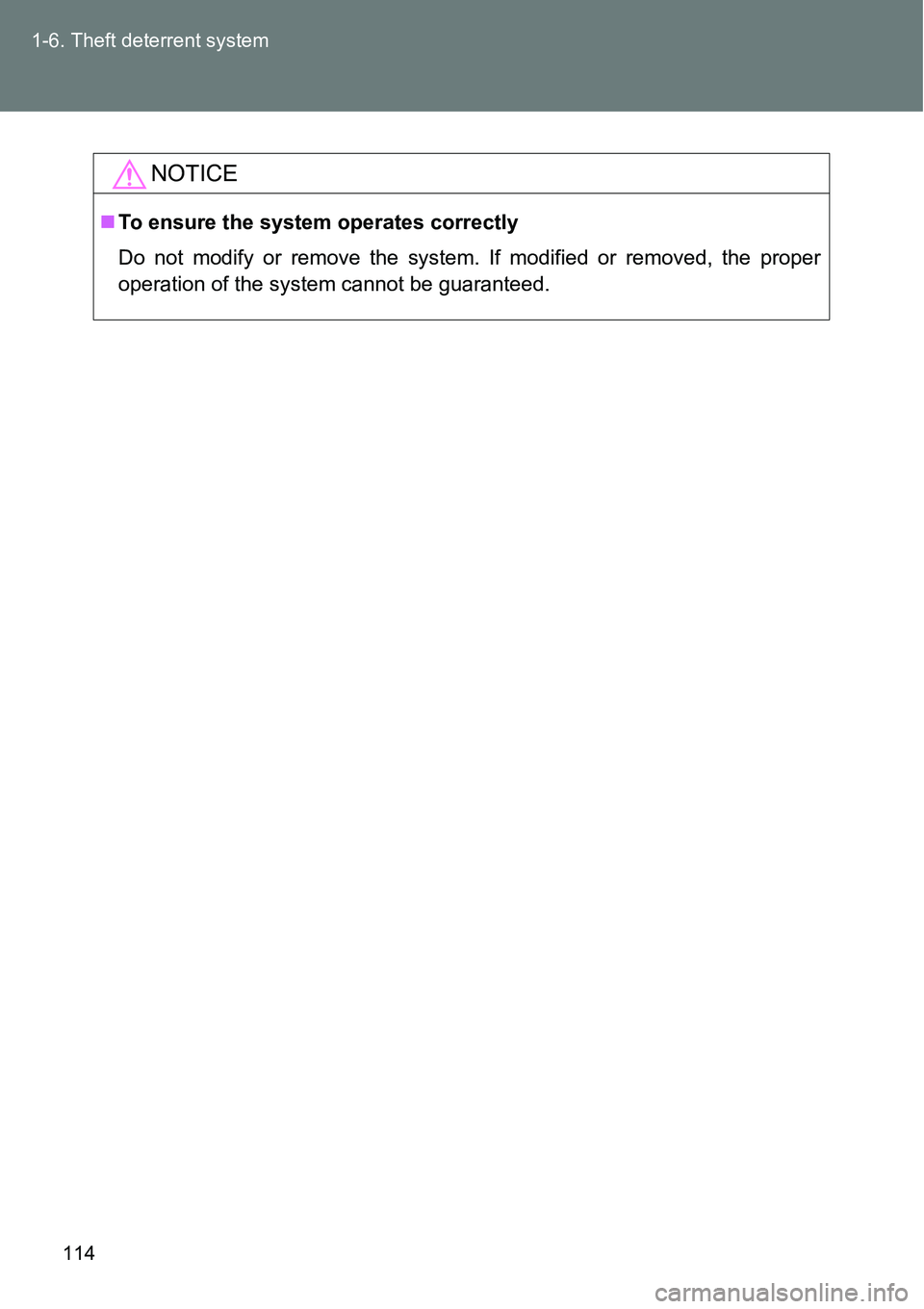 1-6. Theft deterrent system

NOTICE

■ To ensure the system operates correctly

Do not modify or remove the system. If modified or removed, the proper operation of the system cannot be guaranteed.

114

carmanualsonline.info